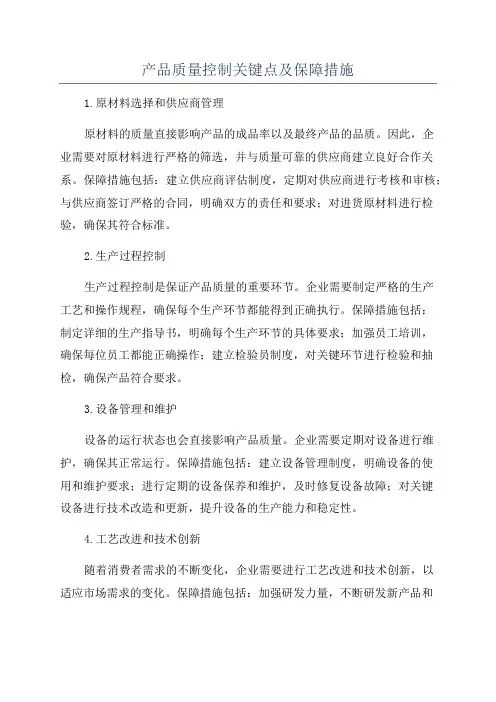 产品质量控制关键点及保障措施

1.原材料选择和供应商管理

原材料的质量直接影响产品的成品率以及最终产品的品质。因此，企业需要对原材料进行严格的筛选，并与质量可靠的供应商建立良好合作关系。保障措施包括：建立供应商评估制度，定期对供应商进行考核和审核；与供应商签订严格的合同，明确双方的责任和要求；对进货原材料进行检验，确保其符合标准。

2.生产过程控制

生产过程控制是保证产品质量的重要环节。企业需要制定严格的生产工艺和操作规程，确保每个生产环节都能得到正确执行。保障措施包括：制定详细的生产指导书，明确每个生产环节的具体要求；加强员工培训，确保每位员工都能正确操作；建立检验员制度，对关键环节进行检验和抽检，确保产品符合要求。

3.设备管理和维护

设备的运行状态也会直接影响产品质量。企业需要定期对设备进行维护，确保其正常运行。保障措施包括：建立设备管理制度，明确设备的使用和维护要求；进行定期的设备保养和维护，及时修复设备故障；对关键设备进行技术改造和更新，提升设备的生产能力和稳定性。

4.工艺改进和技术创新

随着消费者需求的不断变化，企业需要进行工艺改进和技术创新，以适应市场需求的变化。保障措施包括：加强研发力量，不断研发新产品和